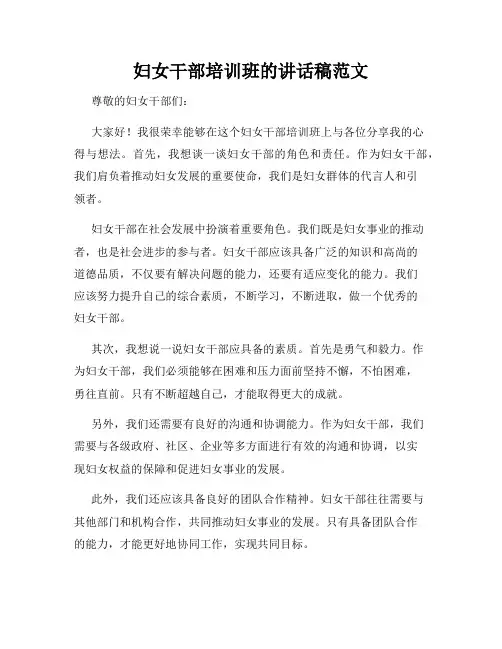 妇女干部培训班的讲话稿范文

尊敬的妇女干部们:

大家好！我很荣幸能够在这个妇女干部培训班上与各位分享我的心得与想法。首先，我想谈一谈妇女干部的角色和责任。作为妇女干部，我们肩负着推动妇女发展的重要使命，我们是妇女群体的代言人和引领者。

妇女干部在社会发展中扮演着重要角色。我们既是妇女事业的推动者，也是社会进步的参与者。妇女干部应该具备广泛的知识和高尚的道德品质，不仅要有解决问题的能力，还要有适应变化的能力。我们应该努力提升自己的综合素质，不断学习，不断进取，做一个优秀的妇女干部。

其次，我想说一说妇女干部应具备的素质。首先是勇气和毅力。作为妇女干部，我们必须能够在困难和压力面前坚持不懈，不怕困难，勇往直前。只有不断超越自己，才能取得更大的成就。

另外，我们还需要有良好的沟通和协调能力。作为妇女干部，我们需要与各级政府、社区、企业等多方面进行有效的沟通和协调，以实现妇女权益的保障和促进妇女事业的发展。

此外，我们还应该具备良好的团队合作精神。妇女干部往往需要与其他部门和机构合作，共同推动妇女事业的发展。只有具备团队合作的能力，才能更好地协同工作，实现共同目标。